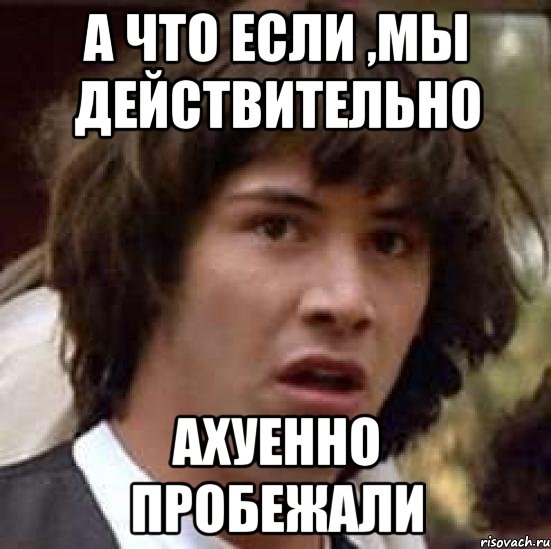 А ЧТО ЕСЛИ ,МЫ ДЕЙСТВИТЕЛЬНО

АХУЕННО ПРОБЕЖАЛИ

risovach.ru